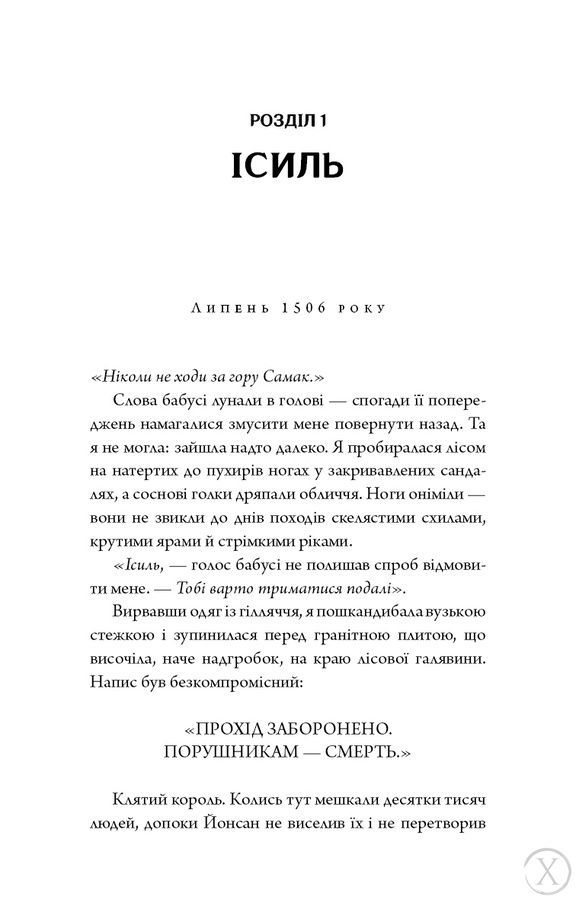 РОЗДІЛ 1
ІСИЛЬ

Липень 1506 року

«Ніколи не ходи за гору Самак.»

Слова бабусі лунали в голові — спогади її попереджень намагалися змусити мене повернути назад. Та я не могла: зайшла надто далеко. Я пробиралася лісом на натертих до пухирів ногах у закривавлених сандалях, а соснові голки дряпали обличчя. Ноги оніміли — вони не звикли до днів походів скелястими схилами, крутими ярами й стрімкими ріками.

«Ісиль, — голос бабусі не полишав спроб відмовити мене. — Тобі варто триматися подалі».

Вирвавши одяг із гілляччя, я пошкандибала вузькою стежкою і зупинилася перед гранітною плитою, що височіла, наче надгробок, на краю лісової галявини. Напис був безкомпромісний:

«ПРОХІД ЗАБОРОНЕНО.
ПОРУШНИКАМ — СМЕРТЬ.»

Клятий король. Колись тут мешкали десятки тисяч людей, допоки Йонсан не виселив їх і не перетворив